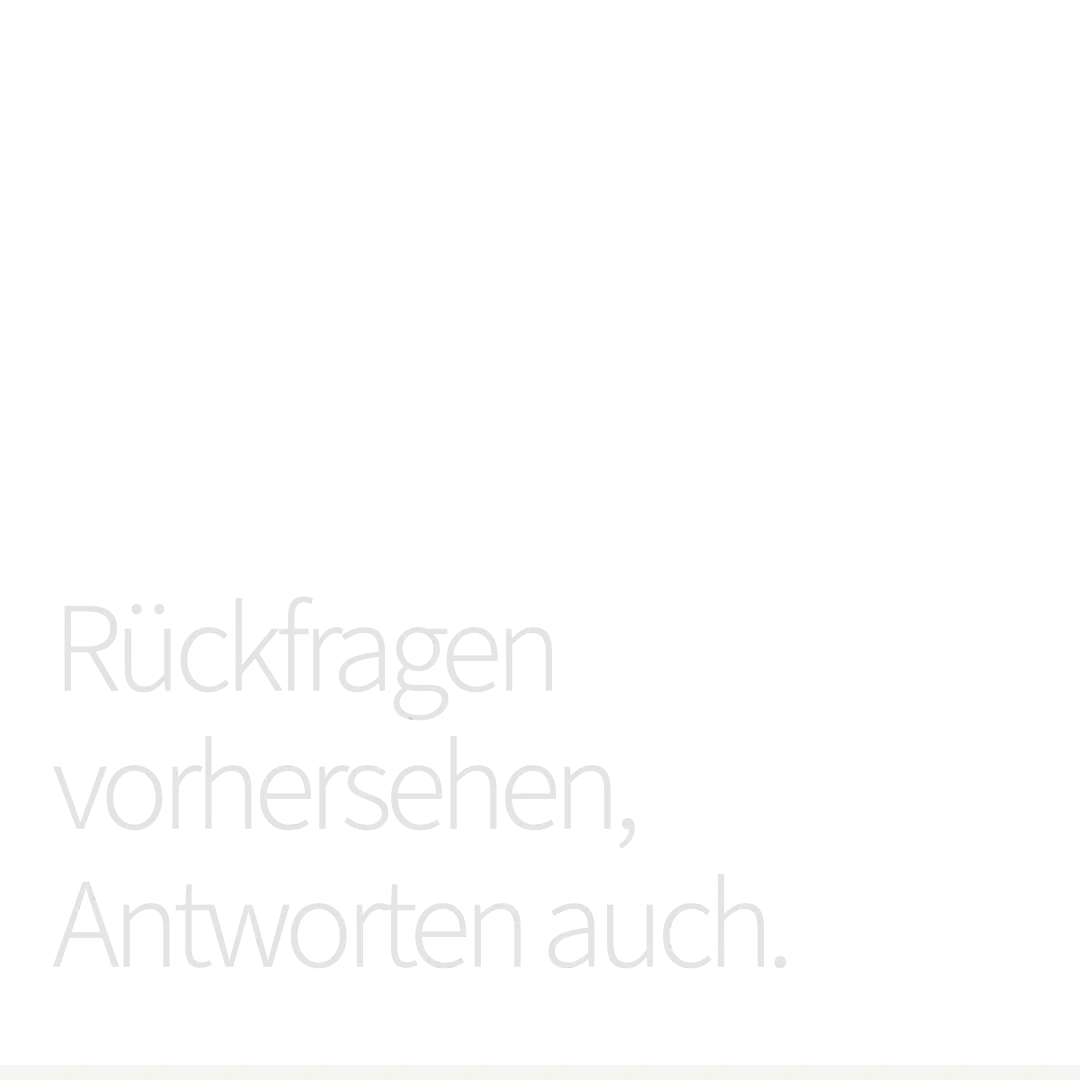 Rückfragen vorhersehen, Antworten auch.